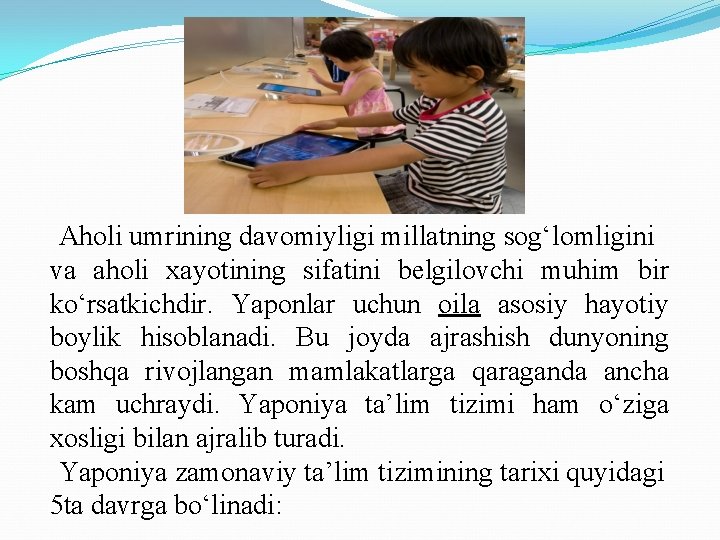 Aholi umrining davomiyligi millatning sog‘lomligini va aholi xayotining sifatini belgilovchi muhim bir ko‘rsatkichdir. Yaponlar uchun oila asosiy hayotiy boylik hisoblanadi. Bu joyda ajrashish dunyoning boshqa rivojlangan mamlakatlarga qaraganda ancha kam uchraydi. Yaponiya ta’lim tizimi ham o‘ziga xosligi bilan ajralib turadi.

Yaponiya zamonaviy ta’lim tizimining tarixi quyidagi 5ta davrga bo‘linadi: